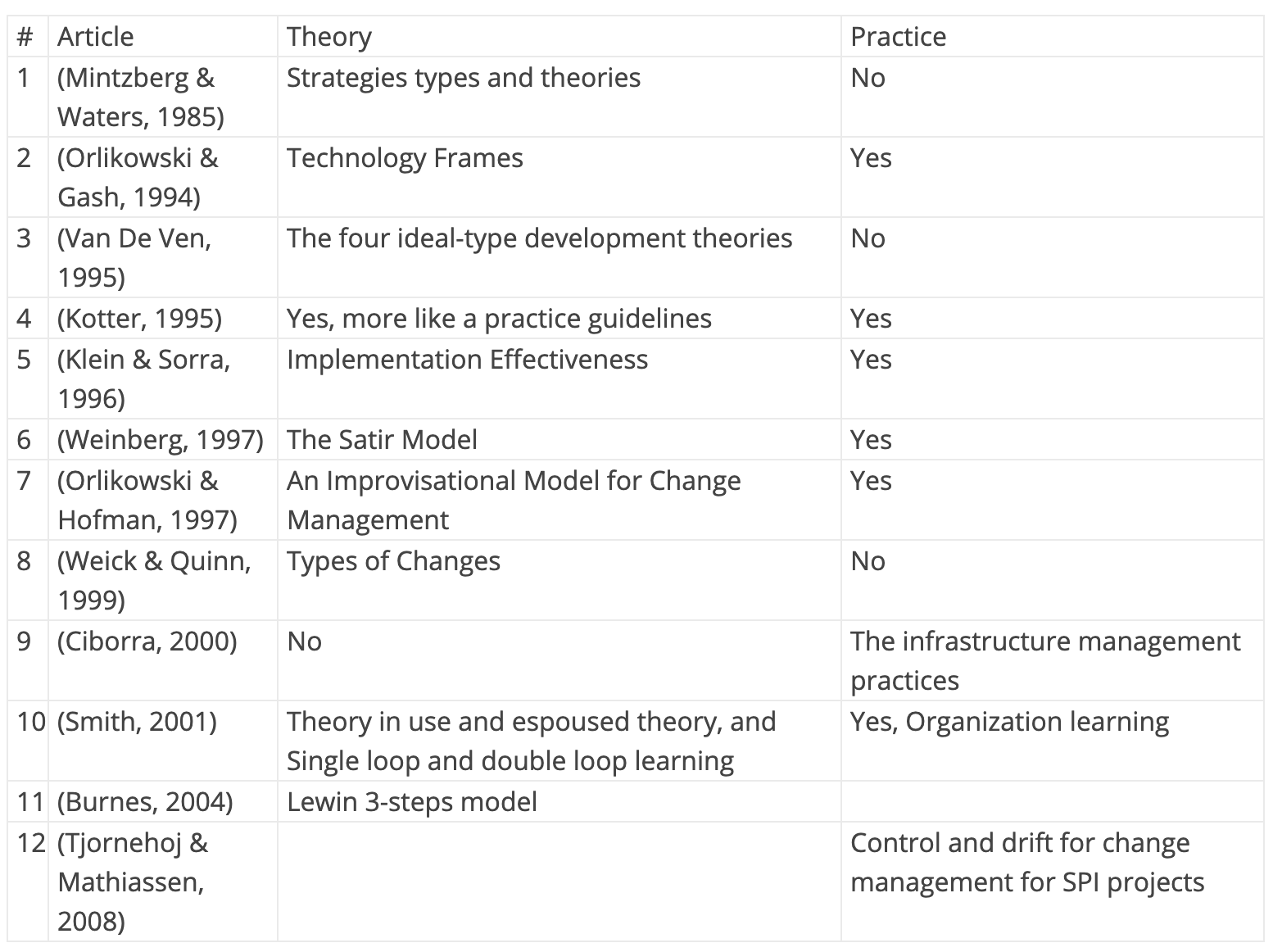 | # | Article | Theory | Practice |
|---|---|---|---|
| 1 | (Mintzberg & Waters, 1985) | Strategies types and theories | No |
| 2 | (Orlikowski & Gash, 1994) | Technology Frames | Yes |
| 3 | (Van De Ven, 1995) | The four ideal-type development theories | No |
| 4 | (Kotter, 1995) | Yes, more like a practice guidelines | Yes |
| 5 | (Klein & Sorra, 1996) | Implementation Effectiveness | Yes |
| 6 | (Weinberg, 1997) | The Satir Model | Yes |
| 7 | (Orlikowski & Hofman, 1997) | An Improvisational Model for Change Management | Yes |
| 8 | (Weick & Quinn, 1999) | Types of Changes | No |
| 9 | (Ciborra, 2000) | No | The infrastructure management practices |
| 10 | (Smith, 2001) | Theory in use and espoused theory, and Single loop and double loop learning | Yes, Organization learning |
| 11 | (Burnes, 2004) | Lewin 3-steps model | |
| 12 | (Tjornehoj & Mathiassen, 2008) | | Control and drift for change management for SPI projects |